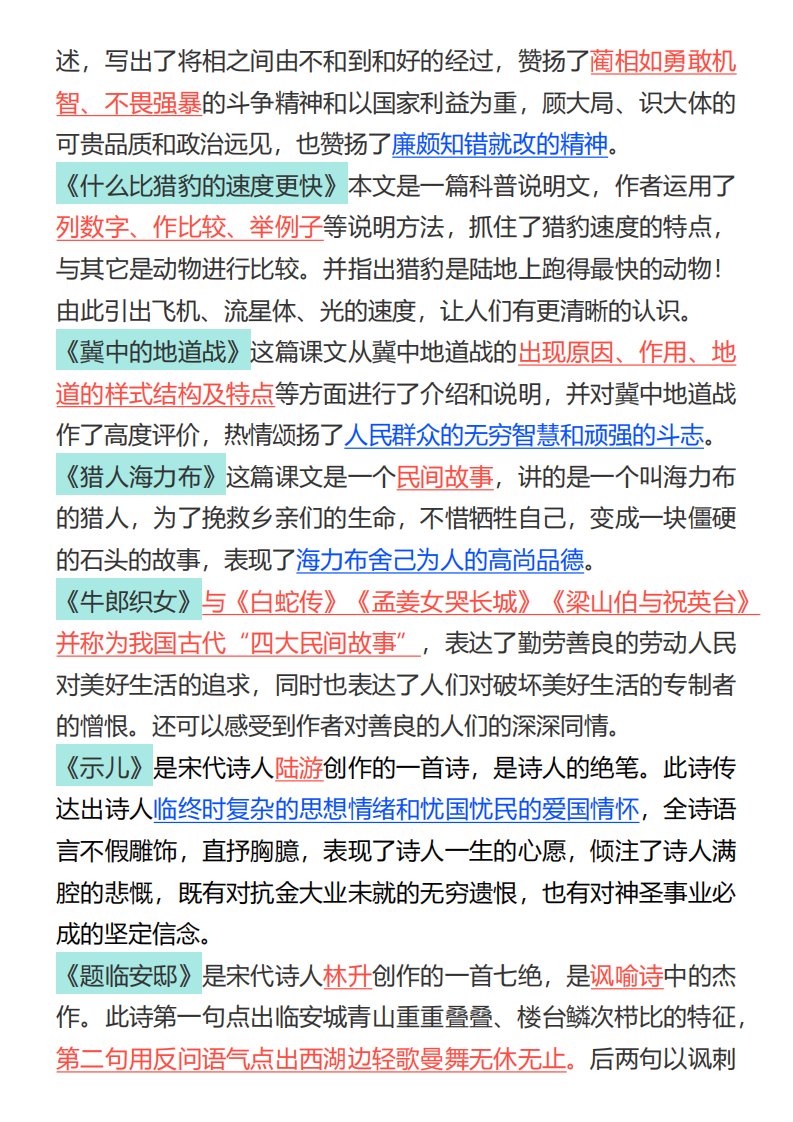 述，写出了将相之间由不和到和好的经过，赞扬了蔺相如勇敢机智、不畏强暴的斗争精神和以国家利益为重，顾大局、识大体的可贵品质和政治远见，也赞扬了廉颇知错就改的精神。

《什么比猎豹的速度更快》本文是一篇科普说明文，作者运用了列数字、作比较、举例子等说明方法，抓住了猎豹速度的特点，与其它是动物进行比较。并指出猎豹是陆地上跑得最快的动物！由此引出飞机、流星体、光的速度，让人们有更清晰的认识。

《冀中的地道战》这篇课文从冀中地道战的出现原因、作用、地道的样式结构及特点等方面进行了介绍和说明，并对冀中地道战作了高度评价，热情颂扬了人民群众的无穷智慧和顽强的斗志。

《猎人海力布》这篇课文是一个民间故事，讲的是一个叫海力布的猎人，为了挽救乡亲们的生命，不惜牺牲自己，变成一块僵硬的石头的故事，表现了海力布舍己为人的高尚品德。

《牛郎织女》与《白蛇传》《孟姜女哭长城》《梁山伯与祝英台》并称为我国古代“四大民间故事”，表达了勤劳善良的劳动人民对美好生活的追求，同时也表达了人们对破坏美好生活的专制者的憎恨。还可以感受到作者对善良的人们的深深同情。

《示儿》是宋代诗人陆游创作的一首诗，是诗人的绝笔。此诗传达出诗人临终时复杂的思想情绪和忧国忧民的爱国情怀，全诗语言不假雕饰，直抒胸臆，表现了诗人一生的心愿，倾注了诗人满腔的悲慨，既有对抗金大业未就的无穷遗恨，也有对神圣事业必成的坚定信念。

《题临安邸》是宋代诗人林升创作的一首七绝，是讽喻诗中的杰作。此诗第一句点出临安城青山重重叠叠、楼台鳞次栉比的特征，第二句用反问语气点出西湖边轻歌曼舞无休无止。后两句以讽刺